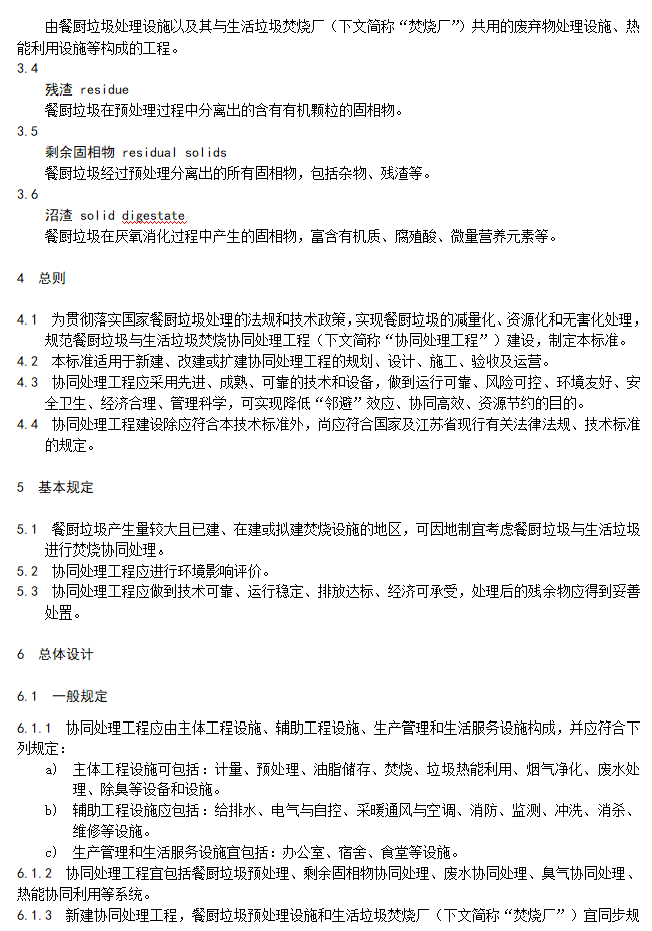 由餐厨垃圾处理设施以及其与生活垃圾焚烧厂（下文简称“焚烧厂”）共用的废弃物处理设施、热能利用设施等构成的工程。

3.4

残渣 residue

餐厨垃圾在预处理过程中分离出的含有有机颗粒的固相物。

3.5

剩余固相物 residual solids

餐厨垃圾经过预处理分离出的所有固相物，包括杂物、残渣等。

3.6

沼渣 solid digestate

餐厨垃圾在厌氧消化过程中产生的固相物，富含有机质、腐殖酸、微量营养元素等。

4 总则

4.1 为贯彻落实国家餐厨垃圾处理的法规和技术政策，实现餐厨垃圾的减量化、资源化和无害化处理，规范餐厨垃圾与生活垃圾焚烧协同处理工程（下文简称“协同处理工程”）建设，制定本标准。

4.2 本标准适用于新建、改建或扩建协同处理工程的规划、设计、施工、验收及运营。

4.3 协同处理工程应采用先进、成熟、可靠的技术和设备，做到运行可靠、风险可控、环境友好、安全卫生、经济合理、管理科学，可实现降低“邻避”效应、协同高效、资源节约的目的。

4.4 协同处理工程建设除应符合本技术标准外，尚应符合国家及江苏省现行有关法律法规、技术标准的规定。

5 基本规定

5.1 餐厨垃圾产生量较大且已建、在建或拟建焚烧设施的地区，可因地制宜考虑餐厨垃圾与生活垃圾进行焚烧协同处理。

5.2 协同处理工程应进行环境影响评价。

5.3 协同处理工程应做到技术可靠、运行稳定、排放达标、经济可承受，处理后的残余物应得到妥善处置。

6 总体设计

6.1 一般规定

6.1.1 协同处理工程应由主体工程设施、辅助工程设施、生产管理和生活服务设施构成，并应符合下列规定：

a) 主体工程设施可包括：计量、预处理、油脂储存、焚烧、垃圾热能利用、烟气净化、废水处理、除臭等设备和设施。

b) 辅助工程设施应包括：给排水、电气与自控、采暖通风与空调、消防、监测、冲洗、消杀、维修等设施。

c) 生产管理和生活服务设施宜包括：办公室、宿舍、食堂等设施。

6.1.2 协同处理工程宜包括餐厨垃圾预处理、剩余固相物协同处理、废水协同处理、臭气协同处理、热能协同利用等系统。

6.1.3 新建协同处理工程，餐厨垃圾预处理设施和生活垃圾焚烧厂（下文简称“焚烧厂”）宜同步规